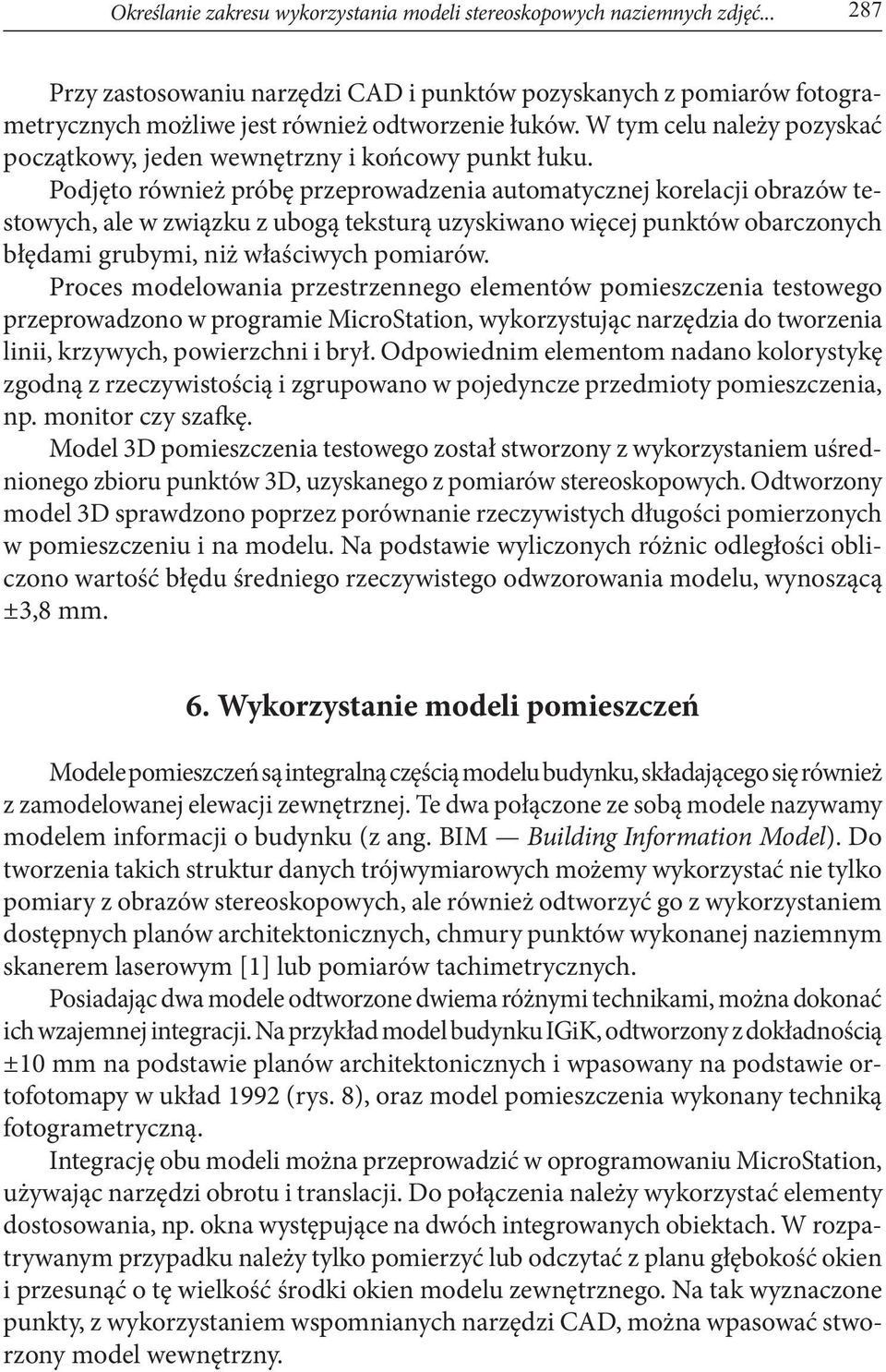 Określanie zakresu wykorzystania modeli stereoskopowych naziemnych zdjęć... 287

Przy zastosowaniu narzędzi CAD i punktów pozyskanych z pomiarów fotogrametrycznych możliwe jest również odtworzenie łuków. W tym celu należy pozyskać początkowy, jeden wewnętrzny i końcowy punkt łuku.

Podjęto również próbę przeprowadzenia automatycznej korelacji obrazów testowych, ale w związku z ubogą teksturą uzyskiwano więcej punktów obarczonych błędami grubymi, niż właściwych pomiarów.

Proces modelowania przestrzennego elementów pomieszczenia testowego przeprowadzono w programie MicroStation, wykorzystując narzędzia do tworzenia linii, krzywych, powierzchni i brył. Odpowiednim elementom nadano kolorystykę zgodną z rzeczywistością i zgrupowano w pojedyncze przedmioty pomieszczenia, np. monitor czy szafkę.

Model 3D pomieszczenia testowego został stworzony z wykorzystaniem uśrednionego zbioru punktów 3D, uzyskanego z pomiarów stereoskopowych. Odtworzony model 3D sprawdzono poprzez porównanie rzeczywistych długości pomierzonych w pomieszczeniu i na modelu. Na podstawie wyliczonych różnic odległości obliczono wartość błędu średniego rzeczywistego odwzorowania modelu, wynoszącą ±3,8 mm.

6. Wykorzystanie modeli pomieszczeń

Modele pomieszczeń są integralną częścią modelu budynku, składającego się również z zamodelowanej elewacji zewnętrznej. Te dwa połączone ze sobą modele nazywamy modelem informacji o budynku (z ang. BIM — Building Information Model). Do tworzenia takich struktur danych trójwymiarowych możemy wykorzystać nie tylko pomiary z obrazów stereoskopowych, ale również odtworzyć go z wykorzystaniem dostępnych planów architektonicznych, chmury punktów wykonanej naziemnym skanerem laserowym [1] lub pomiarów tachimetrycznych.

Posiadając dwa modele odtworzone dwiema różnymi technikami, można dokonać ich wzajemnej integracji. Na przykład model budynku IGiK, odtworzony z dokładnością ±10 mm na podstawie planów architektonicznych i wpasowany na podstawie ortofotomapy w układ 1992 (rys. 8), oraz model pomieszczenia wykonany techniką fotogrametryczną.

Integrację obu modeli można przeprowadzić w oprogramowaniu MicroStation, używając narzędzi obrotu i translacji. Do połączenia należy wykorzystać elementy dostosowania, np. okna występujące na dwóch integrowanych obiektach. W rozpatrywanym przypadku należy tylko pomierzyć lub odczytać z planu głębokość okien i przesunąć o tę wielkość środki okien modelu zewnętrznego. Na tak wyznaczone punkty, z wykorzystaniem wspomnianych narzędzi CAD, można wpasować stworzony model wewnętrzny.